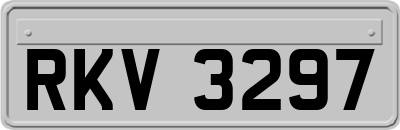 RKV 3297